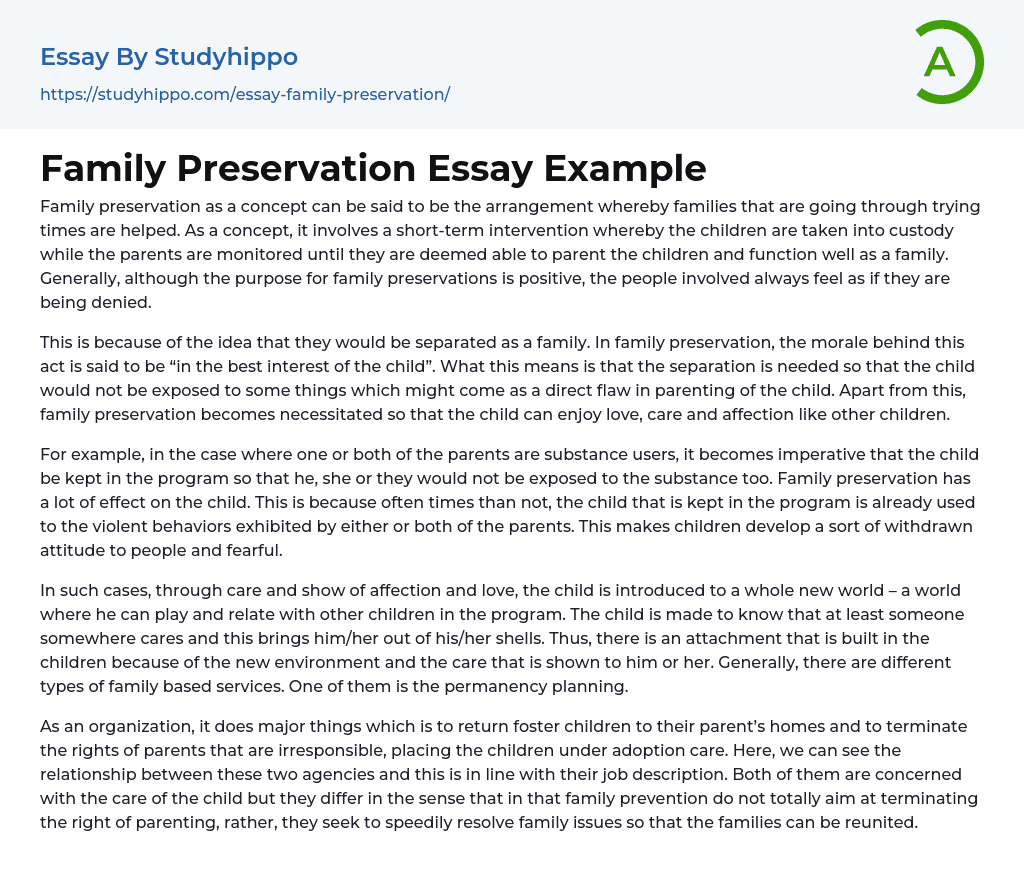 Essay By Studyhippo
https://studyhippo.com/essay-family-preservation/

A

Family Preservation Essay Example

Family preservation as a concept can be said to be the arrangement whereby families that are going through trying times are helped. As a concept, it involves a short-term intervention whereby the children are taken into custody while the parents are monitored until they are deemed able to parent the children and function well as a family. Generally, although the purpose for family preservations is positive, the people involved always feel as if they are being denied.

This is because of the idea that they would be separated as a family. In family preservation, the morale behind this act is said to be “in the best interest of the child”. What this means is that the separation is needed so that the child would not be exposed to some things which might come as a direct flaw in parenting of the child. Apart from this, family preservation becomes necessitated so that the child can enjoy love, care and affection like other children.

For example, in the case where one or both of the parents are substance users, it becomes imperative that the child be kept in the program so that he, she or they would not be exposed to the substance too. Family preservation has a lot of effect on the child. This is because often times than not, the child that is kept in the program is already used to the violent behaviors exhibited by either or both of the parents. This makes children develop a sort of withdrawn attitude to people and fearful.

In such cases, through care and show of affection and love, the child is introduced to a whole new world – a world where he can play and relate with other children in the program. The child is made to know that at least someone somewhere cares and this brings him/her out of his/her shells. Thus, there is an attachment that is built in the children because of the new environment and the care that is shown to him or her. Generally, there are different types of family based services. One of them is the permanency planning.

As an organization, it does major things which is to return foster children to their parent’s homes and to terminate the rights of parents that are irresponsible, placing the children under adoption care. Here, we can see the relationship between these two agencies and this is in line with their job description. Both of them are concerned with the care of the child but they differ in the sense that in that family prevention do not totally aim at terminating the right of parenting, rather, they seek to speedily resolve family issues so that the families can be reunited.